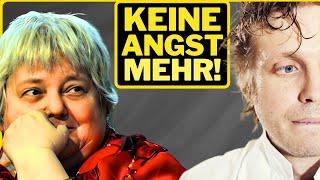 KEINE ANGST MEHR!